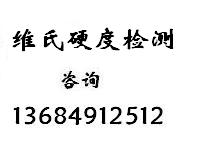 维氏硬度检测

咨询

13684912512